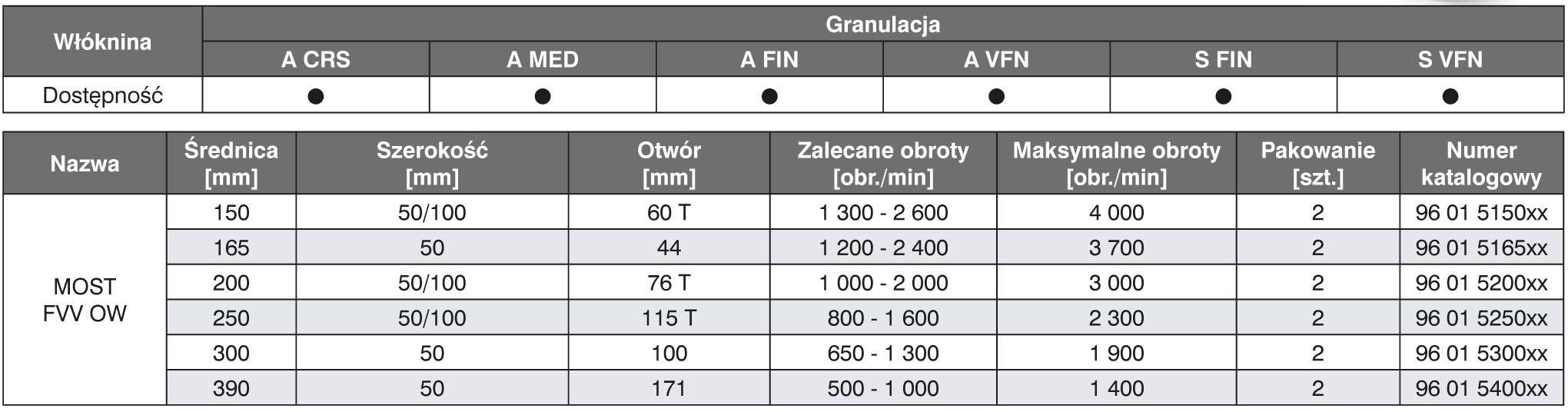 | Włóknina | Granulacja | | | | | |
|---|---|---|---|---|---|---|
| | A CRS | A MED | A FIN | A VFN | S FIN | S VFN |
| Dostępność | ● | ● | ● | ● | ● | ● |

| Nazwa | Średnica [mm] | Szerokość [mm] | Otwór [mm] | Zalecane obroty [obr./min] | Maksymalne obroty [obr./min] | Pakowanie [szt.] | Numer katalogowy |
|---|---|---|---|---|---|---|---|
| MOST FVV OW | 150 | 50/100 | 60 T | 1 300 - 2 600 | 4 000 | 2 | 96 01 5150xx |
| | 165 | 50 | 44 | 1 200 - 2 400 | 3 700 | 2 | 96 01 5165xx |
| | 200 | 50/100 | 76 T | 1 000 - 2 000 | 3 000 | 2 | 96 01 5200xx |
| | 250 | 50/100 | 115 T | 800 - 1 600 | 2 300 | 2 | 96 01 5250xx |
| | 300 | 50 | 100 | 650 - 1 300 | 1 900 | 2 | 96 01 5300xx |
| | 390 | 50 | 171 | 500 - 1 000 | 1 400 | 2 | 96 01 5400xx |